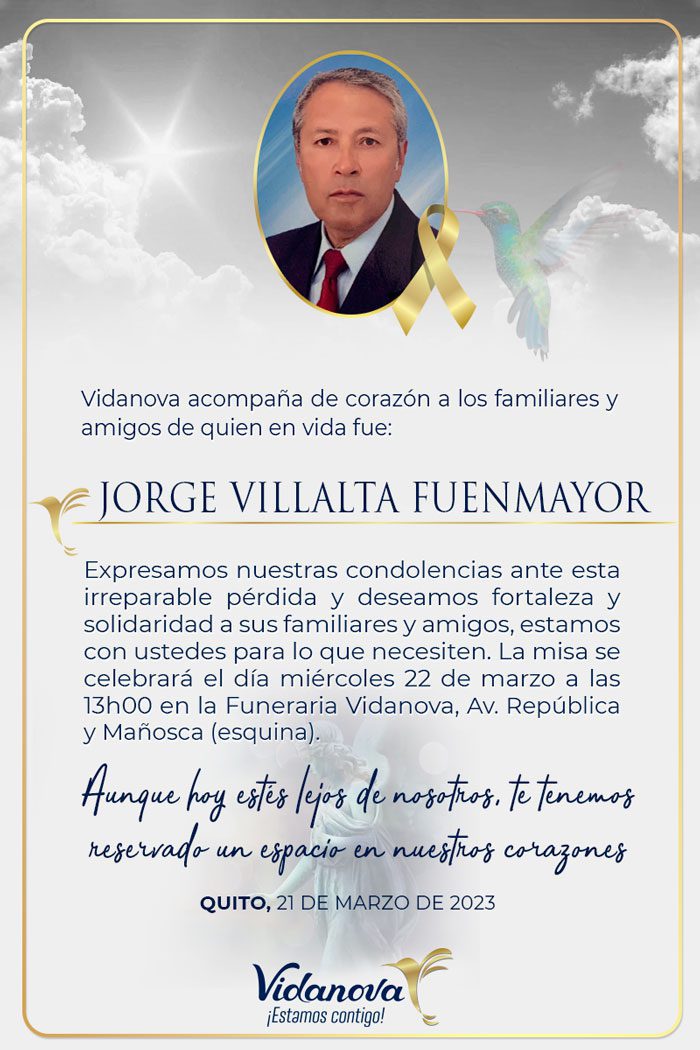 Vidanova acompaña de corazón a los familiares y amigos de quien en vida fue:

JORGE VILLALTA FUENMAYOR

Expresamos nuestras condolencias ante esta irreparable pérdida y deseamos fortaleza y solidaridad a sus familiares y amigos, estamos con ustedes para lo que necesiten. La misa se celebrará el día miércoles 22 de marzo a las 13h00 en la Funeraria Vidanova, Av. República y Mañosca (esquina).

Aunque hoy estés lejos de nosotros, te tenemos reservado un espacio en nuestros corazones

QUITO, 21 DE MARZO DE 2023

Vidanova
¡Estamos contigo!